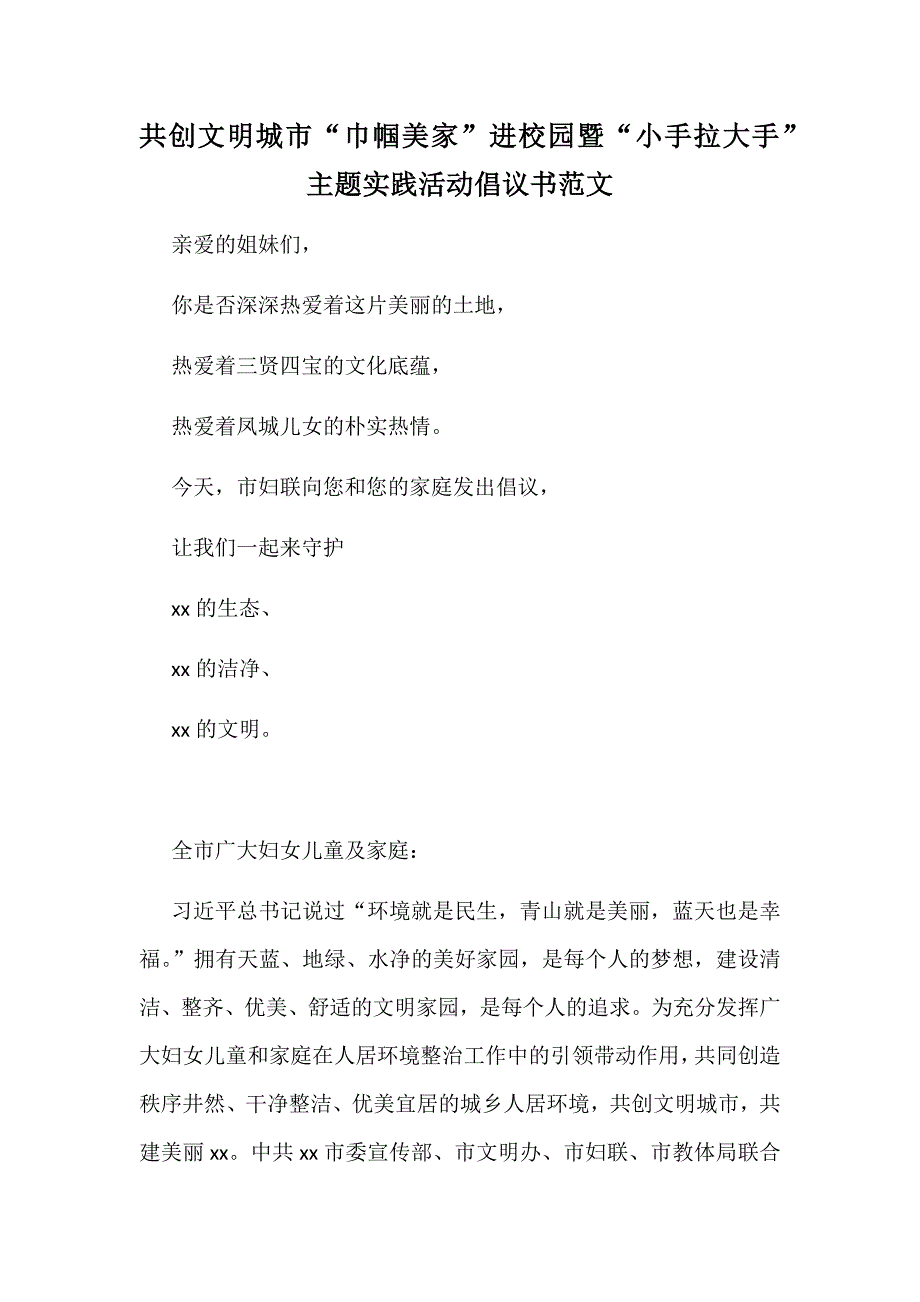 共创文明城市“巾帼美家”进校园暨“小手拉大手”主题实践活动倡议书范文

亲爱的姐妹们，

你是否深深热爱着这片美丽的土地，

热爱着三贤四宝的文化底蕴，

热爱着凤城儿女的朴实热情。

今天，市妇联向您和您的家庭发出倡议，

让我们一起来守护

xx 的生态、

xx 的洁净、

xx 的文明。

全市广大妇女儿童及家庭：

习近平总书记说过“环境就是民生，青山就是美丽，蓝天也是幸福。”拥有天蓝、地绿、水净的美好家园，是每个人的梦想，建设清洁、整齐、优美、舒适的文明家园，是每个人的追求。为充分发挥广大妇女儿童和家庭在人居环境整治工作中的引领带动作用，共同创造秩序井然、干净整洁、优美宜居的城乡人居环境，共创文明城市，共建美丽 xx。中共 xx 市委宣传部、市文明办、市妇联、市教体局联合